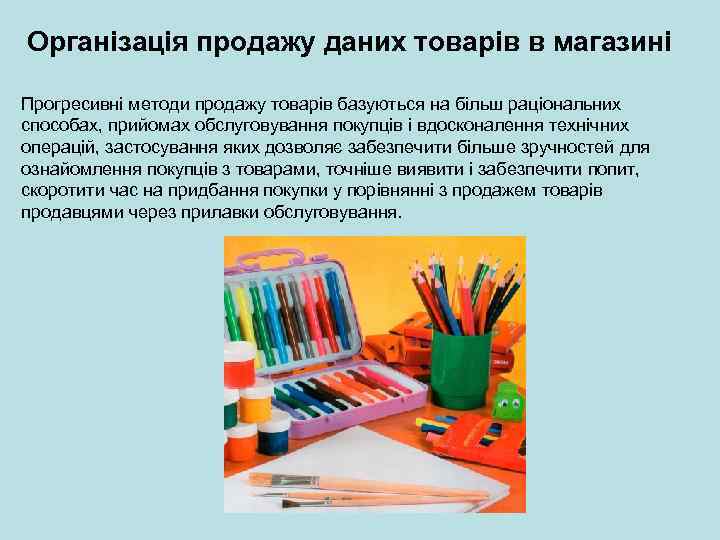 Організація продажу даних товарів в магазині

Прогресивні методи продажу товарів базуються на більш раціональних способах, прийомах обслуговування покупців і вдосконалення технічних операцій, застосування яких дозволяє забезпечити більше зручностей для ознайомлення покупців з товарами, точніше виявити і забезпечити попит, скоротити час на придбання покупки у порівнянні з продажем товарів продавцями через прилавки обслуговування.